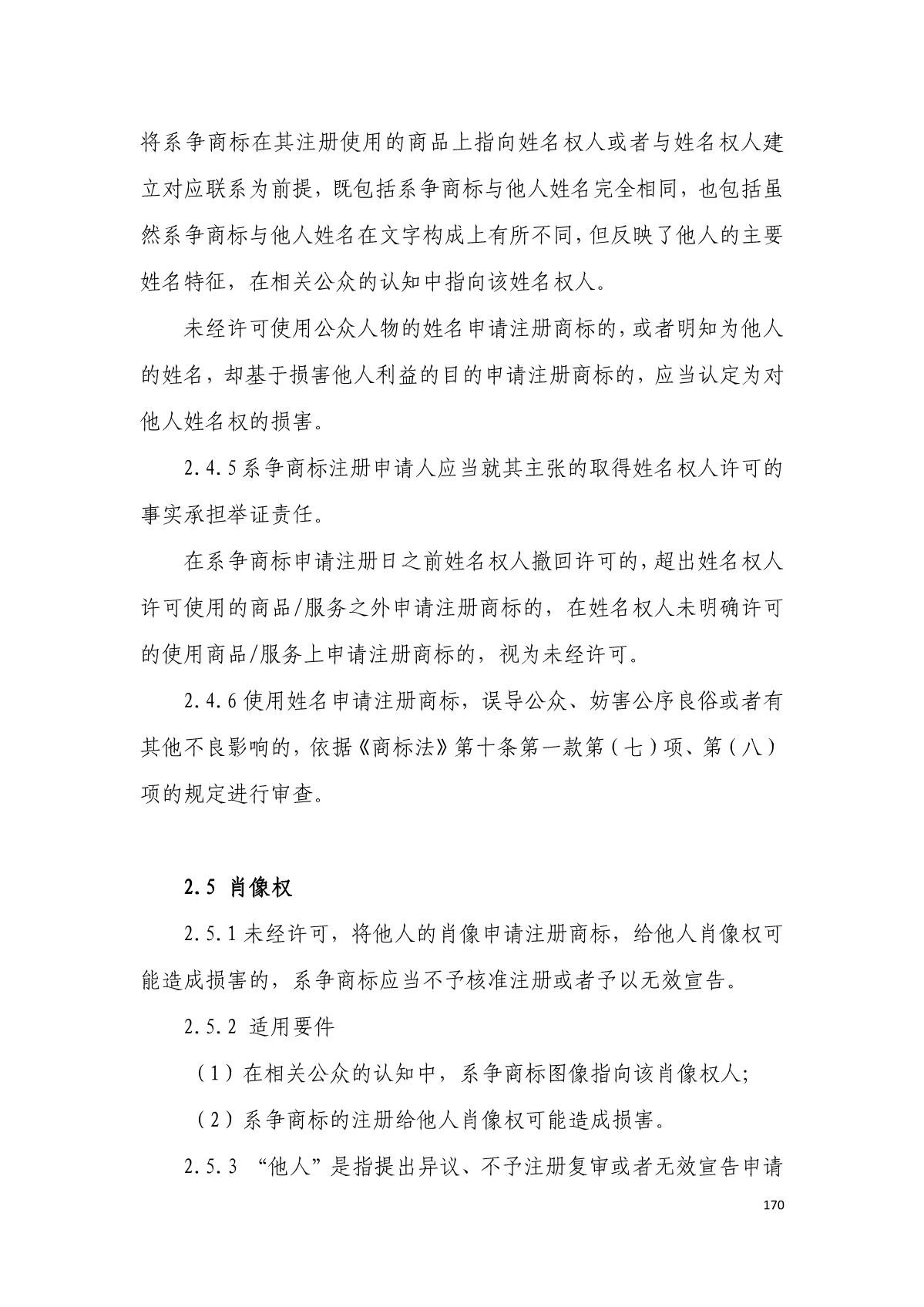 将系争商标在其注册使用的商品上指向姓名权人或者与姓名权人建立对应联系为前提，既包括系争商标与他人姓名完全相同，也包括虽然系争商标与他人姓名在文字构成上有所不同，但反映了他人的主要姓名特征，在相关公众的认知中指向该姓名权人。

未经许可使用公众人物的姓名申请注册商标的，或者明知为他人的姓名，却基于损害他人利益的目的申请注册商标的，应当认定为对他人姓名权的损害。

2.4.5 系争商标注册申请人应当就其主张的取得姓名权人许可的事实承担举证责任。

在系争商标申请注册日之前姓名权人撤回许可的，超出姓名权人许可使用的商品/服务之外申请注册商标的，在姓名权人未明确许可的使用商品/服务上申请注册商标的，视为未经许可。

2.4.6 使用姓名申请注册商标，误导公众、妨害公序良俗或者有其他不良影响的，依据《商标法》第十条第一款第（七）项、第（八）项的规定进行审查。

2.5 肖像权

2.5.1 未经许可，将他人的肖像申请注册商标，给他人肖像权可能造成损害的，系争商标应当不予核准注册或者予以无效宣告。

2.5.2 适用要件

（1）在相关公众的认知中，系争商标图像指向该肖像权人；

（2）系争商标的注册给他人肖像权可能造成损害。

2.5.3 “他人”是指提出异议、不予注册复审或者无效宣告申请

170